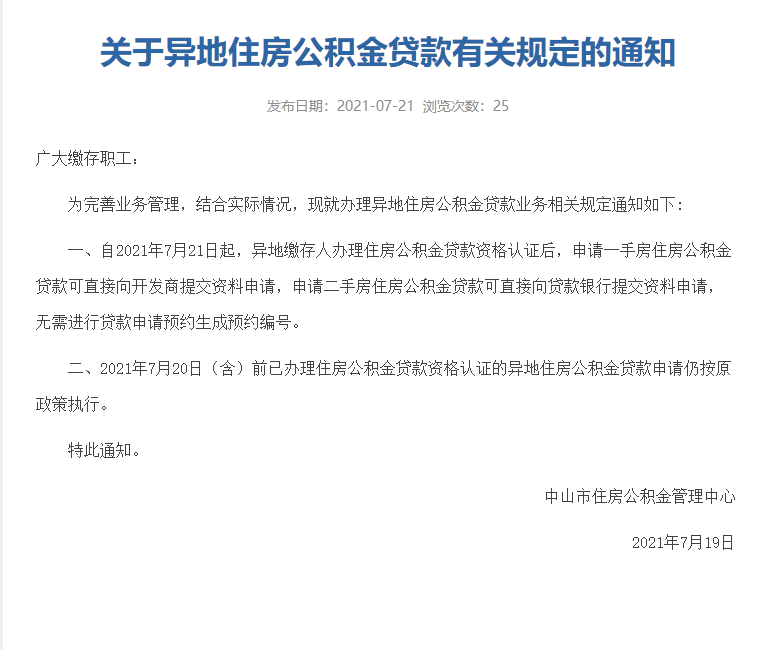 关于异地住房公积金贷款有关规定的通知

发布日期：2021-07-21 浏览次数：25

广大缴存职工：

为完善业务管理，结合实际情况，现就办理异地住房公积金贷款业务相关规定通知如下：

一、自2021年7月21日起，异地缴存人办理住房公积金贷款资格认证后，申请一手房住房公积金贷款可直接向开发商提交资料申请，申请二手房住房公积金贷款可直接向贷款银行提交资料申请，无需进行贷款申请预约生成预约编号。

二、2021年7月20日（含）前已办理住房公积金贷款资格认证的异地住房公积金贷款申请仍按原政策执行。

特此通知。

中山市住房公积金管理中心

2021年7月19日